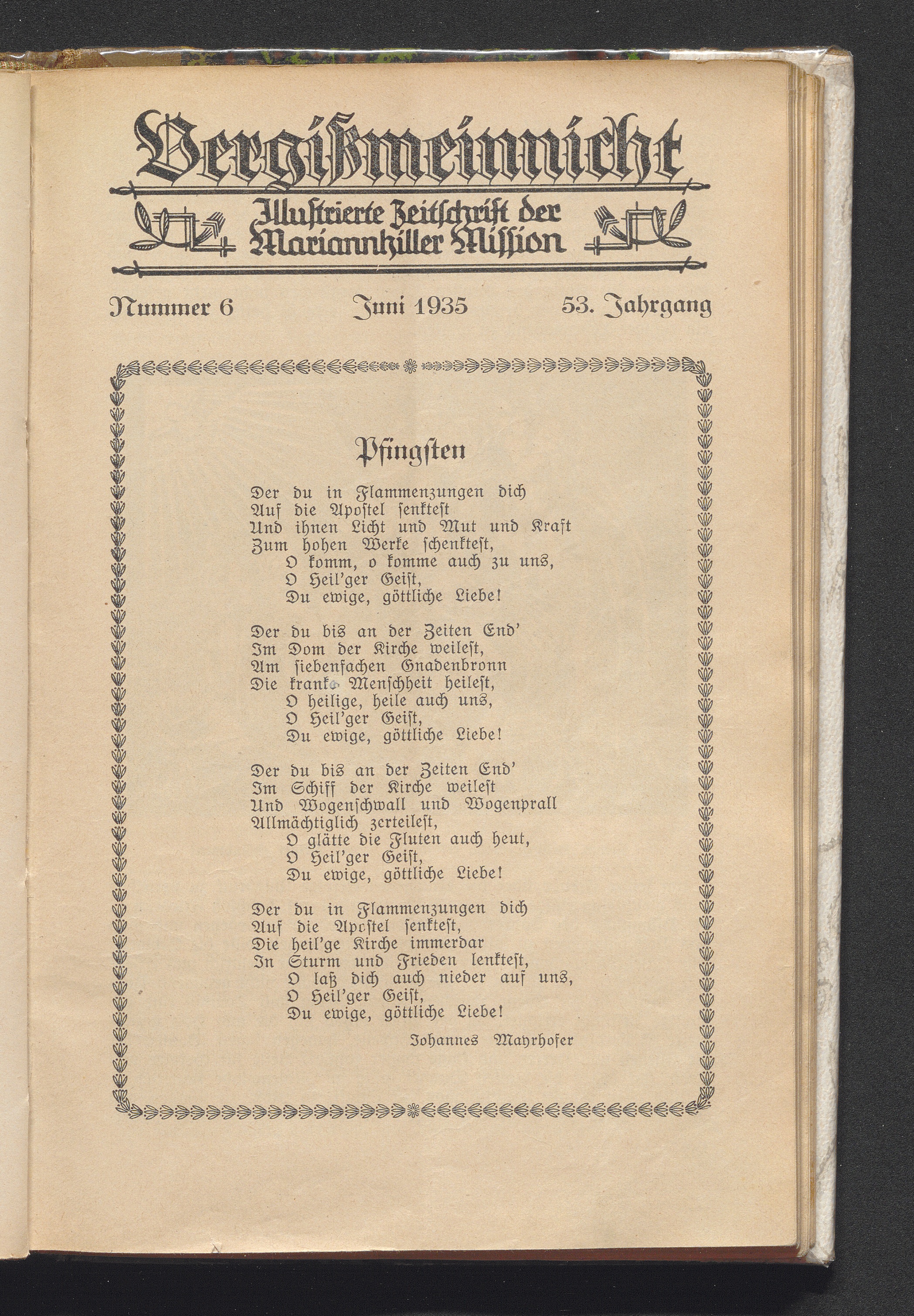 Vergißmeinnicht

Illustrierte Zeitschrift der Mariannhiller Mission

Nummer 6 Juni 1935 53. Jahrgang

Pfingsten

Der du in Flammenzungen dich
Auf die Apostel senktest
Und ihnen Licht und Mut und Kraft
Zum hohen Werke schenktest,
O komm, o komme auch zu uns,
O Heil'ger Geist,
Du ewige, göttliche Liebe!

Der du bis an der Zeiten End'
Im Dom der Kirche weilest,
Am siebenfachen Gnadenbronn
Die kranke Menschheit heilest,
O heilige, heile auch uns,
O Heil'ger Geist,
Du ewige, göttliche Liebe!

Der du bis an der Zeiten End'
Im Schiff der Kirche weilest
Und Wogenschwall und Wogenprall
Allmächtiglich zerteilest,
O glätte die Fluten auch heut,
O Heil'ger Geist,
Du ewige, göttliche Liebe!

Der du in Flammenzungen dich
Auf die Apostel senktest,
Die heil'ge Kirche immerdar
In Sturm und Frieden lenktest,
O laß dich auch nieder auf uns,
O Heil'ger Geist,
Du ewige, göttliche Liebe!

Johannes Mayrhofer